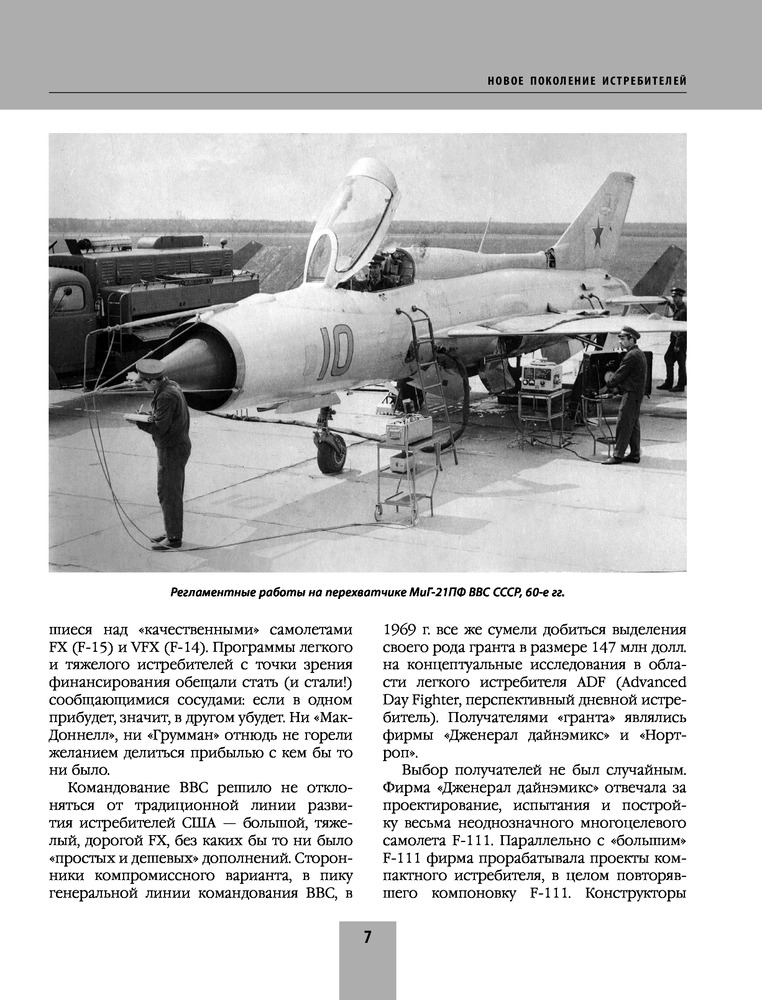 НОВОЕ ПОКОЛЕНИЕ ИСТРЕБИТЕЛЕЙ

10

Регламентные работы на перехватчике МиГ-21ПФ ВВС СССР, 60-е гг.

шиеся над «качественными» самолетами FX (F-15) и VFX (F-14). Программы легкого и тяжелого истребителей с точки зрения финансирования обещали стать (и стали!) сообщающимися сосудами: если в одном прибудет, значит, в другом убудет. Ни «МакДоннелл», ни «Грумман» отнюдь не горели желанием делиться прибылью с кем бы то ни было.

Командование ВВС решило не отклоняться от традиционной линии развития истребителей США — большой, тяжелый, дорогой FX, без каких бы то ни было «простых и дешевых» дополнений. Сторонники компромиссного варианта, в пику генеральной линии командования ВВС, в 1969 г. все же сумели добиться выделения своего рода гранта в размере 147 млн долл. на концептуальные исследования в области легкого истребителя ADF (Advanced Day Fighter, перспективный дневной истребитель). Получателями «гранта» являлись фирмы «Дженерал дайнэмикс» и «Нортроп».

Выбор получателей не был случайным. Фирма «Дженерал дайнэмикс» отвечала за проектирование, испытания и постройку весьма неоднозначного многоцелевого самолета F-111. Параллельно с «большим» F-111 фирма прорабатывала проекты компактного истребителя, в целом повторявшего компоновку F-111. Конструкторы

7